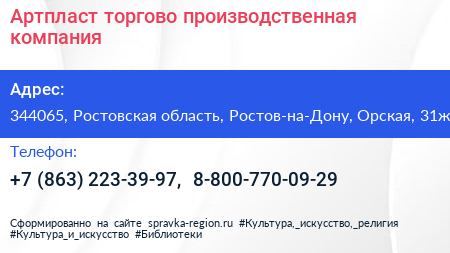 Артпласт торгово производственная компания

Адрес:

344065, Ростовская область, Ростов-на-Дону, Орская, 31ж

Телефон:

+7 (863) 223-39-97, 8-800-770-09-29

Сформированно на сайте spravka-region.ru #Культура,_искусство,_религия #Культура_и_искусство #Библиотеки